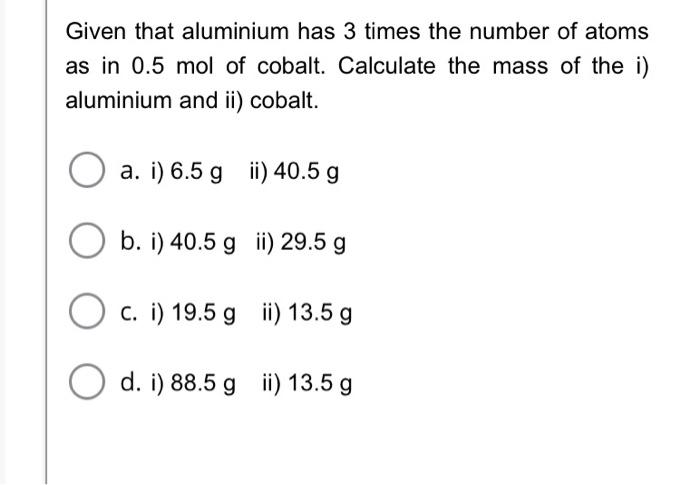 Given that aluminium has 3 times the number of atoms as in 0.5 mol of cobalt. Calculate the mass of the i) aluminium and ii) cobalt.

a. i) 6.5 g ii) 40.5 g

b. i) 40.5 g ii) 29.5 g

c. i) 19.5 g ii) 13.5 g

d. i) 88.5 g ii) 13.5 g